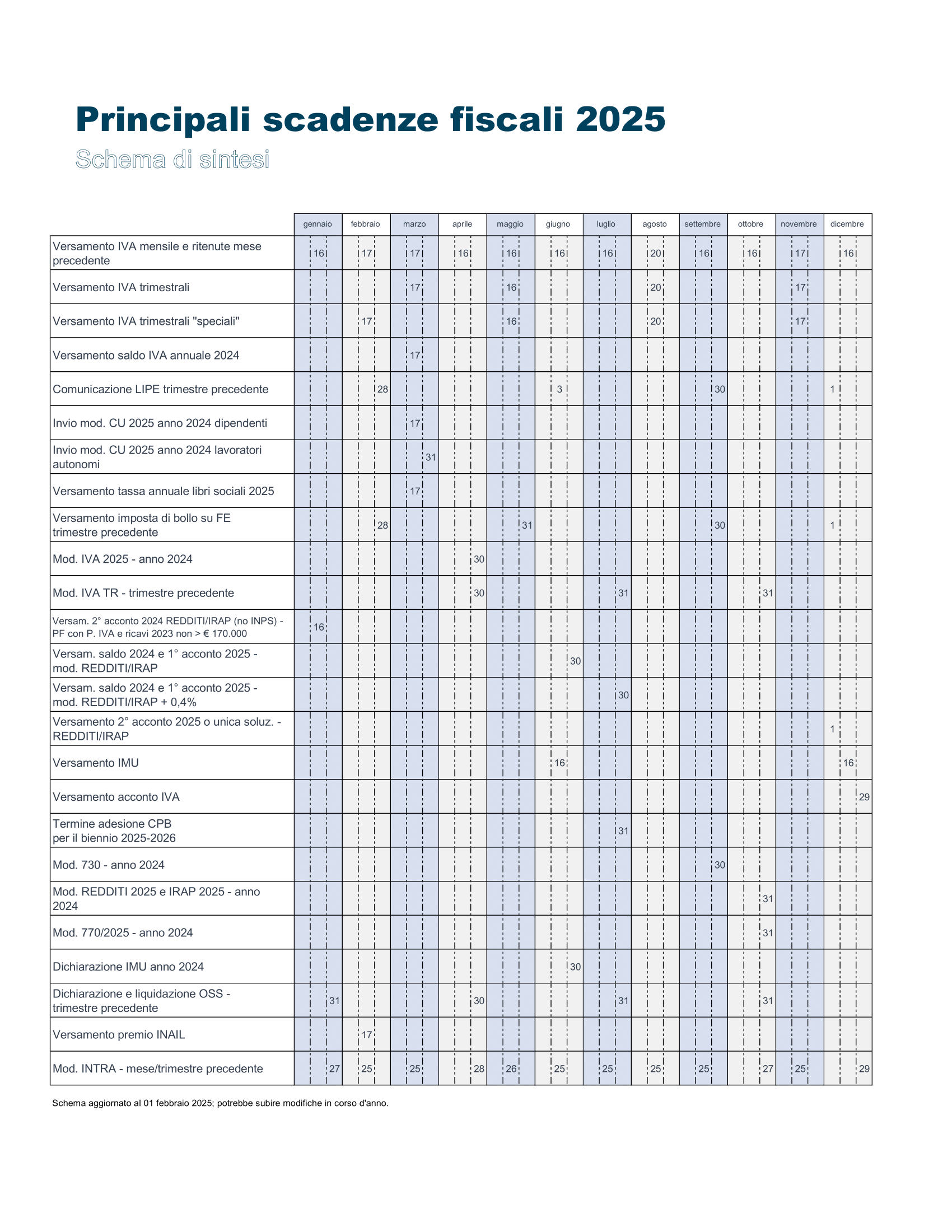 Principali scadenze fiscali 2025

Schema di sintesi

| | gennaio | febbraio | marzo | aprile | maggio | giugno | luglio | agosto | settembre | ottobre | novembre | dicembre |
|---|---|---|---|---|---|---|---|---|---|---|---|---|
| Versamento IVA mensile e ritenute mese precedente | 16 | 17 | 17 | 16 | 16 | 16 | 16 | 20 | 16 | 16 | 17 | 16 |
| Versamento IVA trimestrali | | | 17 | | 16 | | | 20 | | | 17 | |
| Versamento IVA trimestrali "speciali" | | 17 | | | 16 | | | 20 | | | 17 | |
| Versamento saldo IVA annuale 2024 | | | 17 | | | | | | | | | |
| Comunicazione LIPE trimestre precedente | | 28 | | | | 3 | | | 30 | | | 1 |
| Invio mod. CU 2025 anno 2024 dipendenti | | | 17 | | | | | | | | | |
| Invio mod. CU 2025 anno 2024 lavoratori autonomi | | | 31 | | | | | | | | | |
| Versamento tassa annuale libri sociali 2025 | | | 17 | | | | | | | | | |
| Versamento imposta di bollo su FE trimestre precedente | | 28 | | | 31 | | | | 30 | | | 1 |
| Mod. IVA 2025 - anno 2024 | | | | 30 | | | | | | | | |
| Mod. IVA TR - trimestre precedente | | | | 30 | | | 31 | | | 31 | | |
| Versam. 2° acconto 2024 REDDITI/IRAP (no INPS) - PF con P. IVA e ricavi 2023 non > € 170.000 | 16 | | | | | | | | | | | |
| Versam. saldo 2024 e 1° acconto 2025 - mod. REDDITI/IRAP | | | | | | 30 | | | | | | |
| Versam. saldo 2024 e 1° acconto 2025 - mod. REDDITI/IRAP + 0,4% | | | | | | | 30 | | | | | |
| Versamento 2° acconto 2025 o unica soluz. - REDDITI/IRAP | | | | | | | | | | | | 1 |
| Versamento IMU | | | | | | 16 | | | | | | 16 |
| Versamento acconto IVA | | | | | | | | | | | | 29 |
| Termine adesione CPB per il biennio 2025-2026 | | | | | | | 31 | | | | | |
| Mod. 730 - anno 2024 | | | | | | | | | 30 | | | |
| Mod. REDDITI 2025 e IRAP 2025 - anno 2024 | | | | | | | | | | 31 | | |
| Mod. 770/2025 - anno 2024 | | | | | | | | | | 31 | | |
| Dichiarazione IMU anno 2024 | | | | | | 30 | | | | | | |
| Dichiarazione e liquidazione OSS - trimestre precedente | 31 | | | 30 | | | 31 | | | 31 | | |
| Versamento premio INAIL | | 17 | | | | | | | | | | |
| Mod. INTRA - mese/trimestre precedente | 27 | 25 | 25 | 28 | 26 | 25 | 25 | 25 | 25 | 27 | 25 | 29 |

Schema aggiornato al 01 febbraio 2025; potrebbe subire modifiche in corso d'anno.